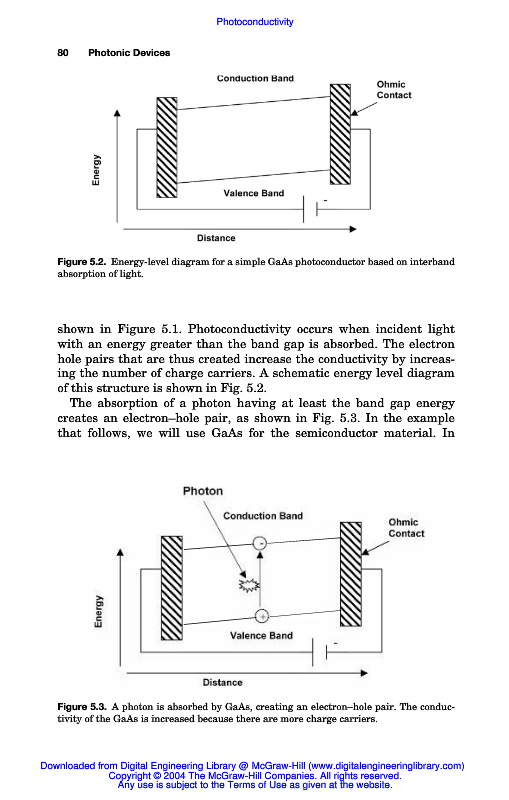 Photoconductivity

80 Photonic Devices

Conduction Band

Ohmic Contact

Energy

Valence Band

-

Distance

Figure 5.2. Energy-level diagram for a simple GaAs photoconductor based on interband absorption of light.

shown in Figure 5.1. Photoconductivity occurs when incident light with an energy greater than the band gap is absorbed. The electron hole pairs that are thus created increase the conductivity by increasing the number of charge carriers. A schematic energy level diagram of this structure is shown in Fig. 5.2.

The absorption of a photon having at least the band gap energy creates an electron–hole pair, as shown in Fig. 5.3. In the example that follows, we will use GaAs for the semiconductor material. In

Photon

Conduction Band

Ohmic Contact

-

+

Energy

Valence Band

-

Distance

Figure 5.3. A photon is absorbed by GaAs, creating an electron–hole pair. The conductivity of the GaAs is increased because there are more charge carriers.

Downloaded from Digital Engineering Library @ McGraw-Hill (www.digitalengineeringlibrary.com)
Copyright © 2004 The McGraw-Hill Companies. All rights reserved.
Any use is subject to the Terms of Use as given at the website.